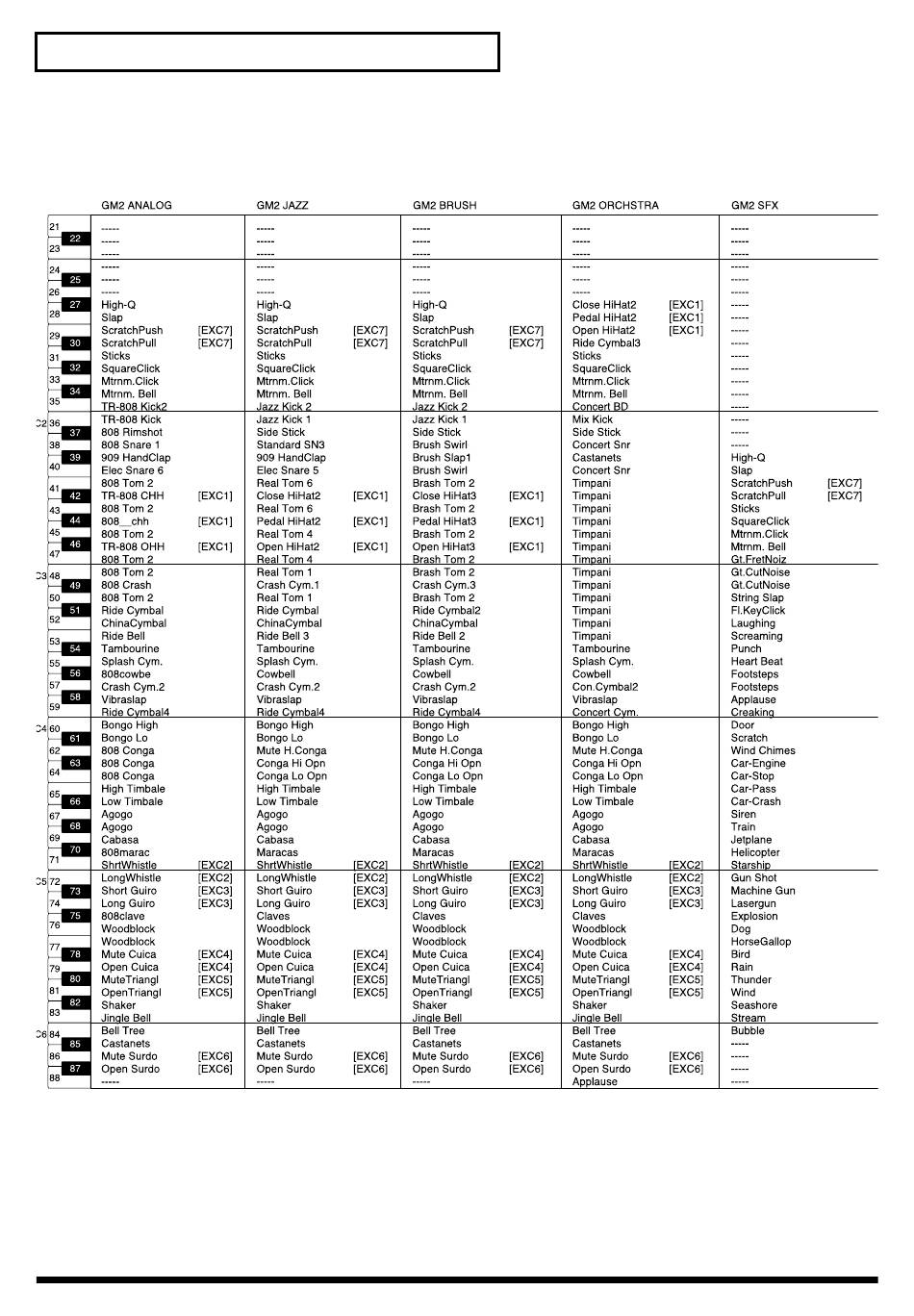 | | GM2 ANALOG | GM2 JAZZ | GM2 BRUSH | GM2 ORCHSTRA | GM2 SFX |
|---|---|---|---|---|---|
| 21 | ----- | ----- | ----- | ----- | ----- |
| 22 | ----- | ----- | ----- | ----- | ----- |
| 23 | ----- | ----- | ----- | ----- | ----- |
| 24 | ----- | ----- | ----- | ----- | ----- |
| 25 | ----- | ----- | ----- | ----- | ----- |
| 26 | ----- | ----- | ----- | ----- | ----- |
| 27 | High-Q | High-Q | High-Q | Close HiHat2 [EXC1] | ----- |
| 28 | Slap | Slap | Slap | Pedal HiHat2 [EXC1] | ----- |
| 29 | ScratchPush [EXC7] | ScratchPush [EXC7] | ScratchPush [EXC7] | Open HiHat2 [EXC1] | ----- |
| 30 | ScratchPull [EXC7] | ScratchPull [EXC7] | ScratchPull [EXC7] | Ride Cymbal3 | ----- |
| 31 | Sticks | Sticks | Sticks | Sticks | ----- |
| 32 | SquareClick | SquareClick | SquareClick | SquareClick | ----- |
| 33 | Mtrnm.Click | Mtrnm.Click | Mtrnm.Click | Mtrnm.Click | ----- |
| 34 | Mtrnm. Bell | Mtrnm. Bell | Mtrnm. Bell | Mtrnm. Bell | ----- |
| 35 | TR-808 Kick2 | Jazz Kick 2 | Jazz Kick 2 | Concert BD | ----- |
| C2 36 | TR-808 Kick | Jazz Kick 1 | Jazz Kick 1 | Mix Kick | ----- |
| 37 | 808 Rimshot | Side Stick | Side Stick | Side Stick | ----- |
| 38 | 808 Snare 1 | Standard SN3 | Brush Swirl | Concert Snr | ----- |
| 39 | 909 HandClap | 909 HandClap | Brush Slap1 | Castanets | High-Q |
| 40 | Elec Snare 6 | Elec Snare 5 | Brush Swirl | Concert Snr | Slap |
| 41 | 808 Tom 2 | Real Tom 6 | Brash Tom 2 | Timpani | ScratchPush [EXC7] |
| 42 | TR-808 CHH [EXC1] | Close HiHat2 [EXC1] | Close HiHat3 [EXC1] | Timpani | ScratchPull [EXC7] |
| 43 | 808 Tom 2 | Real Tom 6 | Brash Tom 2 | Timpani | Sticks |
| 44 | 808__chh [EXC1] | Pedal HiHat2 [EXC1] | Pedal HiHat3 [EXC1] | Timpani | SquareClick |
| 45 | 808 Tom 2 | Real Tom 4 | Brash Tom 2 | Timpani | Mtrnm.Click |
| 46 | TR-808 OHH [EXC1] | Open HiHat2 [EXC1] | Open HiHat3 [EXC1] | Timpani | Mtrnm. Bell |
| 47 | 808 Tom 2 | Real Tom 4 | Brash Tom 2 | Timpani | Gt.FretNoiz |
| C3 48 | 808 Tom 2 | Real Tom 1 | Brash Tom 2 | Timpani | Gt.CutNoise |
| 49 | 808 Crash | Crash Cym.1 | Crash Cym.3 | Timpani | Gt.CutNoise |
| 50 | 808 Tom 2 | Real Tom 1 | Brash Tom 2 | Timpani | String Slap |
| 51 | Ride Cymbal | Ride Cymbal | Ride Cymbal2 | Timpani | Fl.KeyClick |
| 52 | ChinaCymbal | ChinaCymbal | ChinaCymbal | Timpani | Laughing |
| 53 | Ride Bell | Ride Bell 3 | Ride Bell 2 | Timpani | Screaming |
| 54 | Tambourine | Tambourine | Tambourine | Tambourine | Punch |
| 55 | Splash Cym. | Splash Cym. | Splash Cym. | Splash Cym. | Heart Beat |
| 56 | 808cowbe | Cowbell | Cowbell | Cowbell | Footsteps |
| 57 | Crash Cym.2 | Crash Cym.2 | Crash Cym.2 | Con.Cymbal2 | Footsteps |
| 58 | Vibraslap | Vibraslap | Vibraslap | Vibraslap | Applause |
| 59 | Ride Cymbal4 | Ride Cymbal4 | Ride Cymbal4 | Concert Cym. | Creaking |
| C4 60 | Bongo High | Bongo High | Bongo High | Bongo High | Door |
| 61 | Bongo Lo | Bongo Lo | Bongo Lo | Bongo Lo | Scratch |
| 62 | 808 Conga | Mute H.Conga | Mute H.Conga | Mute H.Conga | Wind Chimes |
| 63 | 808 Conga | Conga Hi Opn | Conga Hi Opn | Conga Hi Opn | Car-Engine |
| 64 | 808 Conga | Conga Lo Opn | Conga Lo Opn | Conga Lo Opn | Car-Stop |
| 65 | High Timbale | High Timbale | High Timbale | High Timbale | Car-Pass |
| 66 | Low Timbale | Low Timbale | Low Timbale | Low Timbale | Car-Crash |
| 67 | Agogo | Agogo | Agogo | Agogo | Siren |
| 68 | Agogo | Agogo | Agogo | Agogo | Train |
| 69 | Cabasa | Cabasa | Cabasa | Cabasa | Jetplane |
| 70 | 808marac | Maracas | Maracas | Maracas | Helicopter |
| 71 | ShrtWhistle [EXC2] | ShrtWhistle [EXC2] | ShrtWhistle [EXC2] | ShrtWhistle [EXC2] | Starship |
| C5 72 | LongWhistle [EXC2] | LongWhistle [EXC2] | LongWhistle [EXC2] | LongWhistle [EXC2] | Gun Shot |
| 73 | Short Guiro [EXC3] | Short Guiro [EXC3] | Short Guiro [EXC3] | Short Guiro [EXC3] | Machine Gun |
| 74 | Long Guiro [EXC3] | Long Guiro [EXC3] | Long Guiro [EXC3] | Long Guiro [EXC3] | Lasergun |
| 75 | 808clave | Claves | Claves | Claves | Explosion |
| 76 | Woodblock | Woodblock | Woodblock | Woodblock | Dog |
| 77 | Woodblock | Woodblock | Woodblock | Woodblock | HorseGallop |
| 78 | Mute Cuica [EXC4] | Mute Cuica [EXC4] | Mute Cuica [EXC4] | Mute Cuica [EXC4] | Bird |
| 79 | Open Cuica [EXC4] | Open Cuica [EXC4] | Open Cuica [EXC4] | Open Cuica [EXC4] | Rain |
| 80 | MuteTriangl [EXC5] | MuteTriangl [EXC5] | MuteTriangl [EXC5] | MuteTriangl [EXC5] | Thunder |
| 81 | OpenTriangl [EXC5] | OpenTriangl [EXC5] | OpenTriangl [EXC5] | OpenTriangl [EXC5] | Wind |
| 82 | Shaker | Shaker | Shaker | Shaker | Seashore |
| 83 | Jingle Bell | Jingle Bell | Jingle Bell | Jingle Bell | Stream |
| C6 84 | Bell Tree | Bell Tree | Bell Tree | Bell Tree | Bubble |
| 85 | Castanets | Castanets | Castanets | Castanets | ----- |
| 86 | Mute Surdo [EXC6] | Mute Surdo [EXC6] | Mute Surdo [EXC6] | Mute Surdo [EXC6] | ----- |
| 87 | Open Surdo [EXC6] | Open Surdo [EXC6] | Open Surdo [EXC6] | Open Surdo [EXC6] | ----- |
| 88 | ----- | ----- | ----- | Applause | ----- |